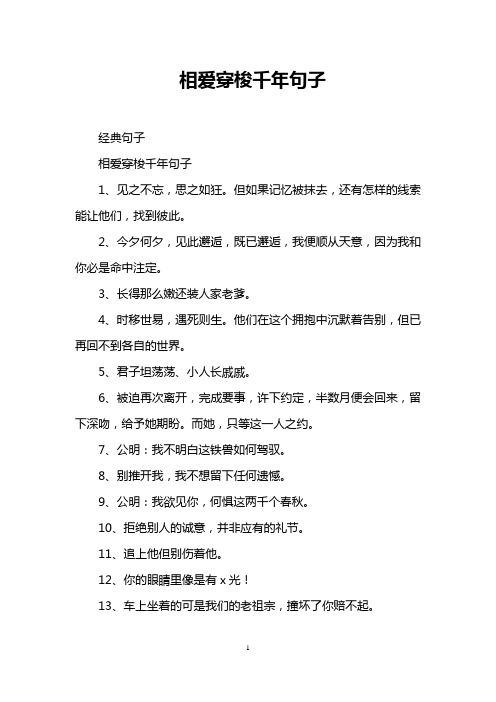 相爱穿梭千年句子

经典句子

相爱穿梭千年句子

1、见之不忘，思之如狂。但如果记忆被抹去，还有怎样的线索能让他们，找到彼此。

2、今夕何夕，见此邂逅，既已邂逅，我便顺从天意，因为我和你必是命中注定。

3、长得那么嫩还装人家老爹。

4、时移世易，遇死则生。他们在这个拥抱中沉默着告别，但已再回不到各自的世界。

5、君子坦荡荡、小人长戚戚。

6、被迫再次离开，完成要事，许下约定，半数月便会回来，留下深吻，给予她期盼。而她，只等这一人之约。

7、公明：我不明白这铁兽如何驾驭。

8、别推开我，我不想留下任何遗憾。

9、公明：我欲见你，何惧这两千个春秋。

10、拒绝别人的诚意，并非应有的礼节。

11、追上他但别伤着他。

12、你的眼睛里像是有 x 光！

13、车上坐着的可是我们的老祖宗，撞坏了你赔不起。

1